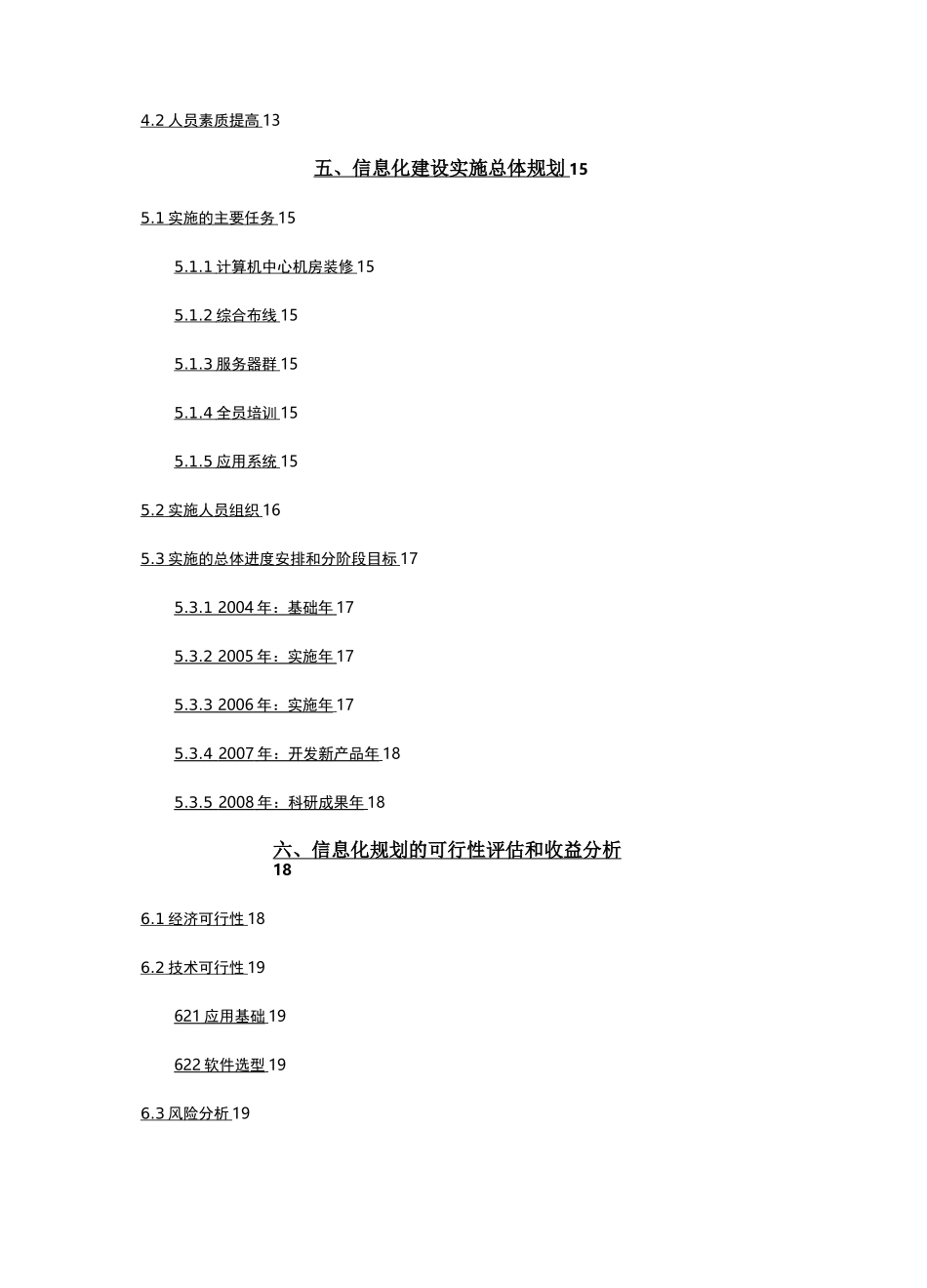 4.2 人员素质提高 13

五、信息化建设实施总体规划 15

5.1 实施的主要任务 15

5.1.1 计算机中心机房装修 15

5.1.2 综合布线 15

5.1.3 服务器群 15

5.1.4 全员培训 15

5.1.5 应用系统 15

5.2 实施人员组织 16

5.3 实施的总体进度安排和分阶段目标 17

5.3.1 2004 年：基础年 17

5.3.2 2005 年：实施年 17

5.3.3 2006 年：实施年 17

5.3.4 2007 年：开发新产品年 18

5.3.5 2008 年：科研成果年 18

六、信息化规划的可行性评估和收益分析 18

6.1 经济可行性 18

6.2 技术可行性 19

621 应用基础 19

622 软件选型 19

6.3 风险分析 19